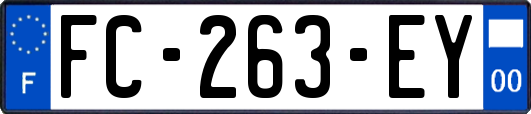 F

FC-263-EY

00